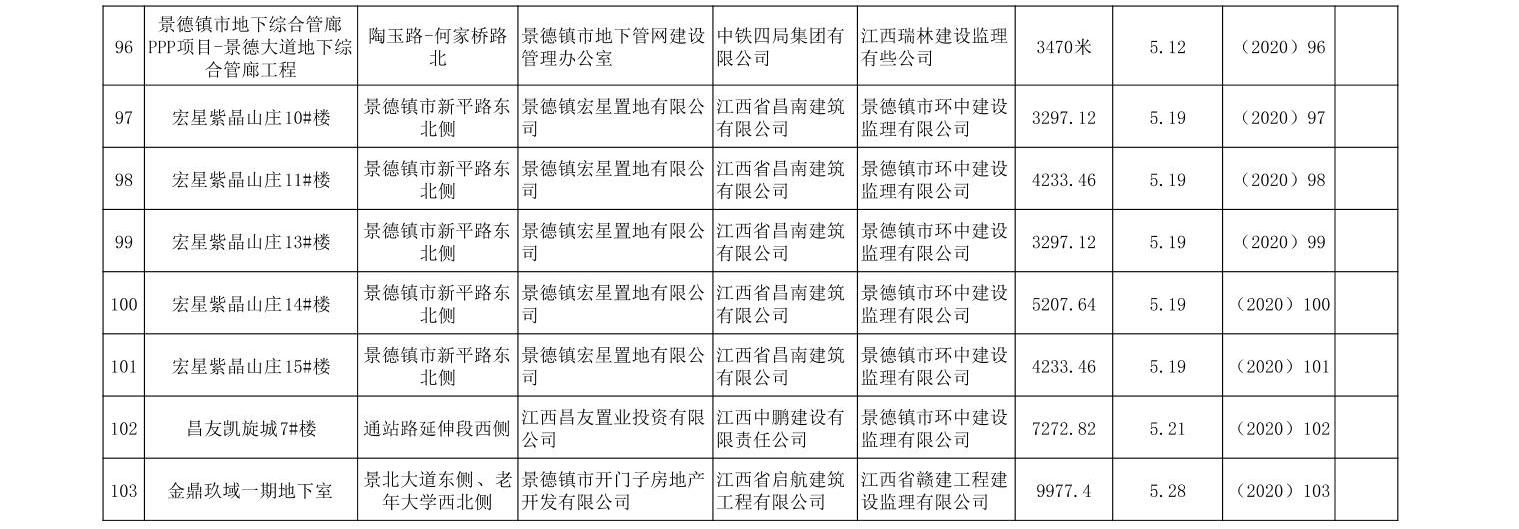 | 96 | 景德镇市地下综合管廊PPP项目-景德大道地下综合管廊工程 | 陶玉路-何家桥路北 | 景德镇市地下管网建设管理办公室 | 中铁四局集团有限公司 | 江西瑞林建设监理有些公司 | 3470米 | 5.12 | （2020）96 | |
|---|---|---|---|---|---|---|---|---|---|
| 97 | 宏星紫晶山庄10#楼 | 景德镇市新平路东北侧 | 景德镇宏星置地有限公司 | 江西省昌南建筑有限公司 | 景德镇市环中建设监理有限公司 | 3297.12 | 5.19 | （2020）97 | |
| 98 | 宏星紫晶山庄11#楼 | 景德镇市新平路东北侧 | 景德镇宏星置地有限公司 | 江西省昌南建筑有限公司 | 景德镇市环中建设监理有限公司 | 4233.46 | 5.19 | （2020）98 | |
| 99 | 宏星紫晶山庄13#楼 | 景德镇市新平路东北侧 | 景德镇宏星置地有限公司 | 江西省昌南建筑有限公司 | 景德镇市环中建设监理有限公司 | 3297.12 | 5.19 | （2020）99 | |
| 100 | 宏星紫晶山庄14#楼 | 景德镇市新平路东北侧 | 景德镇宏星置地有限公司 | 江西省昌南建筑有限公司 | 景德镇市环中建设监理有限公司 | 5207.64 | 5.19 | （2020）100 | |
| 101 | 宏星紫晶山庄15#楼 | 景德镇市新平路东北侧 | 景德镇宏星置地有限公司 | 江西省昌南建筑有限公司 | 景德镇市环中建设监理有限公司 | 4233.46 | 5.19 | （2020）101 | |
| 102 | 昌友凯旋城7#楼 | 通站路延伸段西侧 | 江西昌友置业投资有限公司 | 江西中鹏建设有限责任公司 | 景德镇市环中建设监理有限公司 | 7272.82 | 5.21 | （2020）102 | |
| 103 | 金鼎玖域一期地下室 | 景北大道东侧、老年大学西北侧 | 景德镇市开门子房地产开发有限公司 | 江西省启航建筑工程有限公司 | 江西省赣建工程建设监理有限公司 | 9977.4 | 5.28 | （2020）103 | |